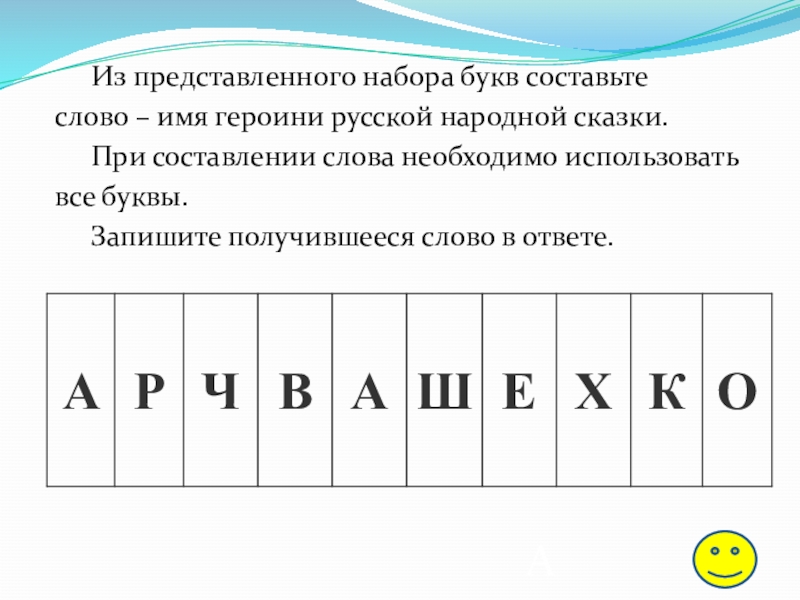 Из представленного набора букв составьте слово – имя героини русской народной сказки.

При составлении слова необходимо использовать все буквы.

Запишите получившееся слово в ответе.

| А | Р | Ч | В | А | Ш | Е | Х | К | О |
|---|---|---|---|---|---|---|---|---|---|